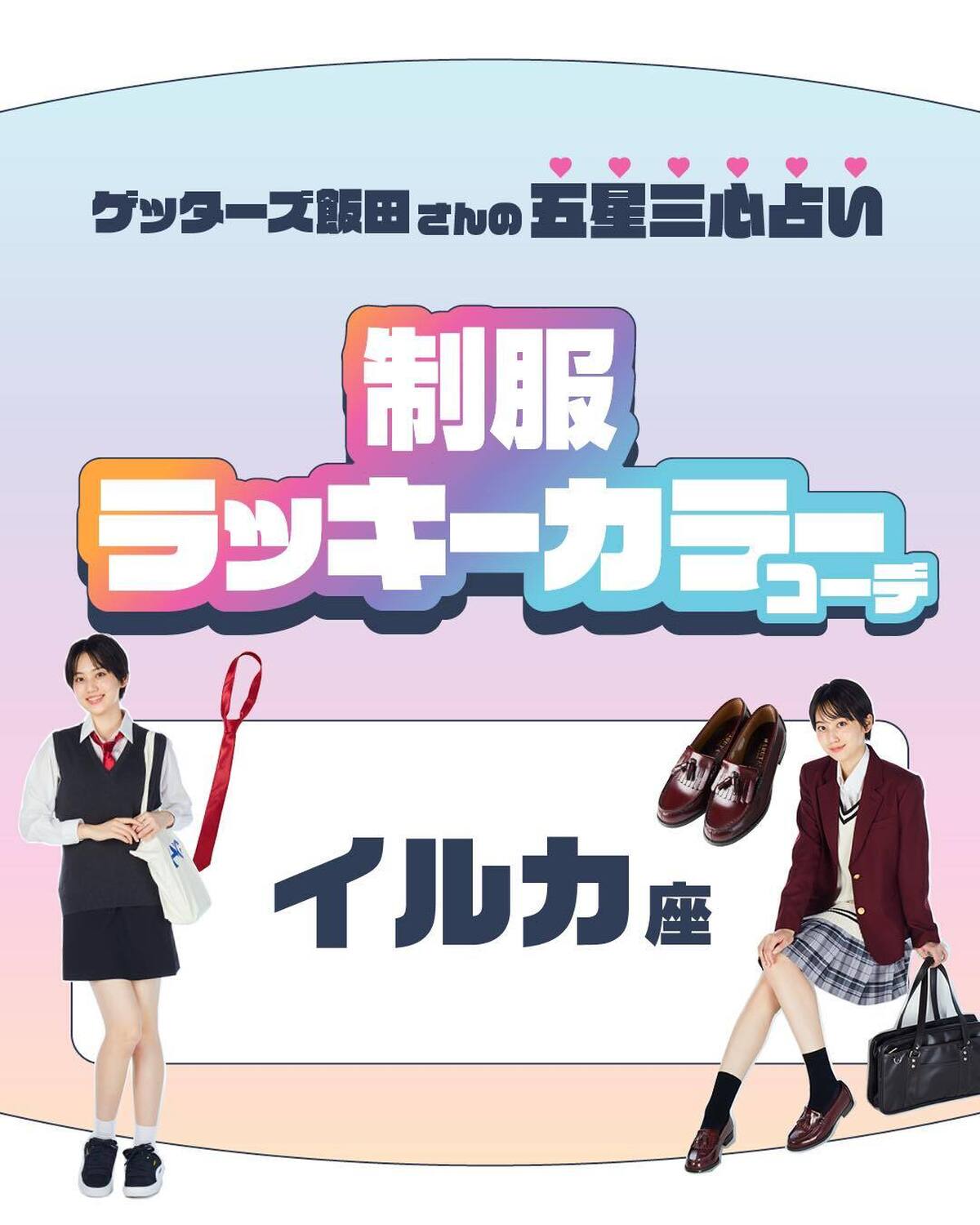 ゲッターズ飯田さんの五星三心占い

制服
ラッキーカラーコーデ

イルカ座